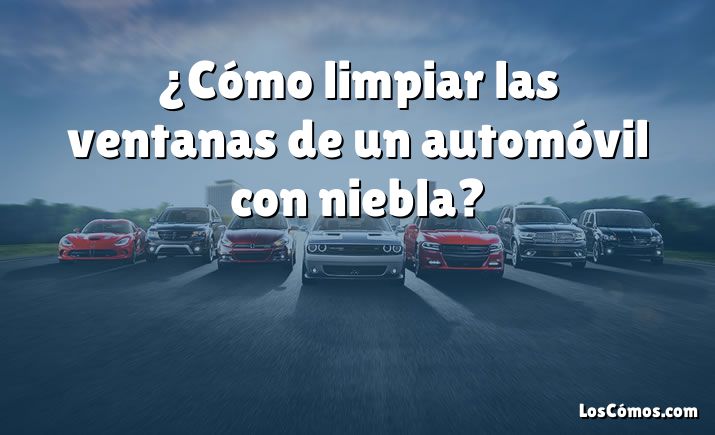 ¿Cómo limpiar las ventanas de un automóvil con niebla?

LosCómos.com